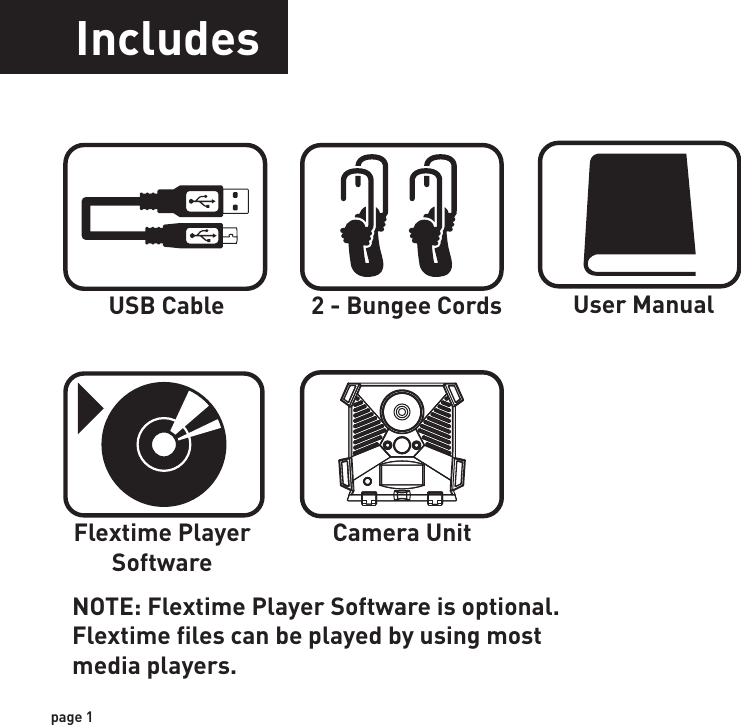 Includes

USB Cable

2 - Bungee Cords

User Manual

Flextime Player Software

Camera Unit

NOTE: Flextime Player Software is optional. Flextime files can be played by using most media players.

page 1